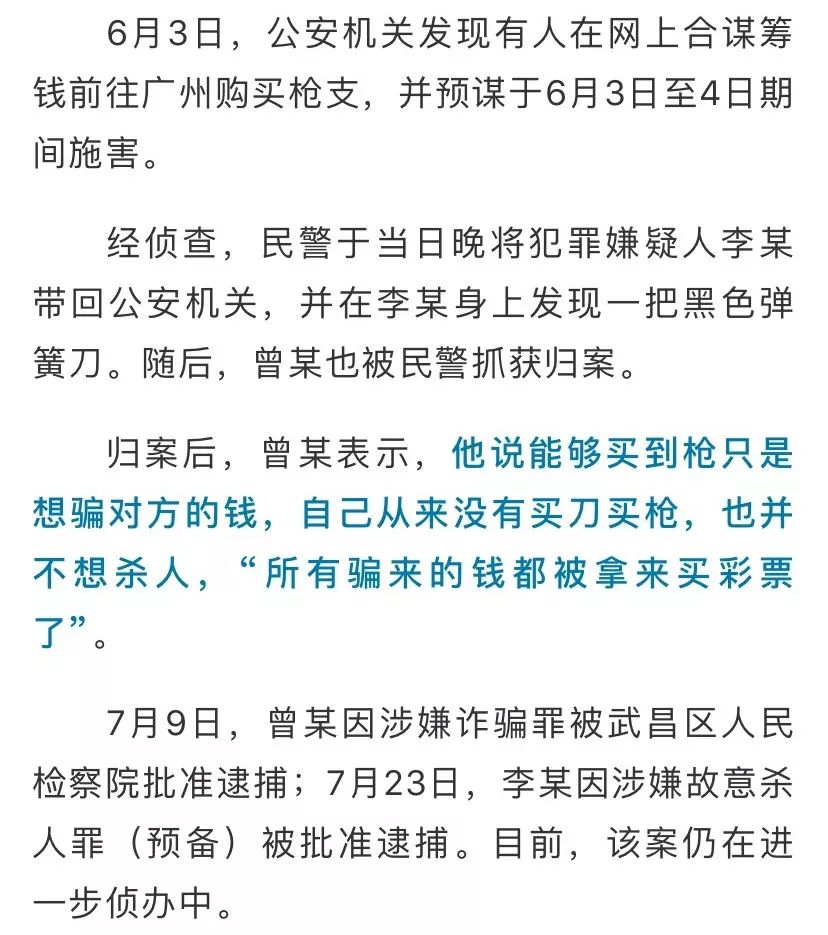 6月3日，公安机关发现有人在网上合谋筹钱前往广州购买枪支，并预谋于6月3日至4日期间施害。

经侦查，民警于当日晚将犯罪嫌疑人李某带回公安机关，并在李某身上发现一把黑色弹簧刀。随后，曾某也被民警抓获归案。

归案后，曾某表示，他说能够买到枪只是想骗对方的钱，自己从来没有买刀买枪，也并不想杀人，“所有骗来的钱都被拿来买彩票了”。

7月9日，曾某因涉嫌诈骗罪被武昌区人民检察院批准逮捕；7月23日，李某因涉嫌故意杀人罪（预备）被批准逮捕。目前，该案仍在进一步侦办中。